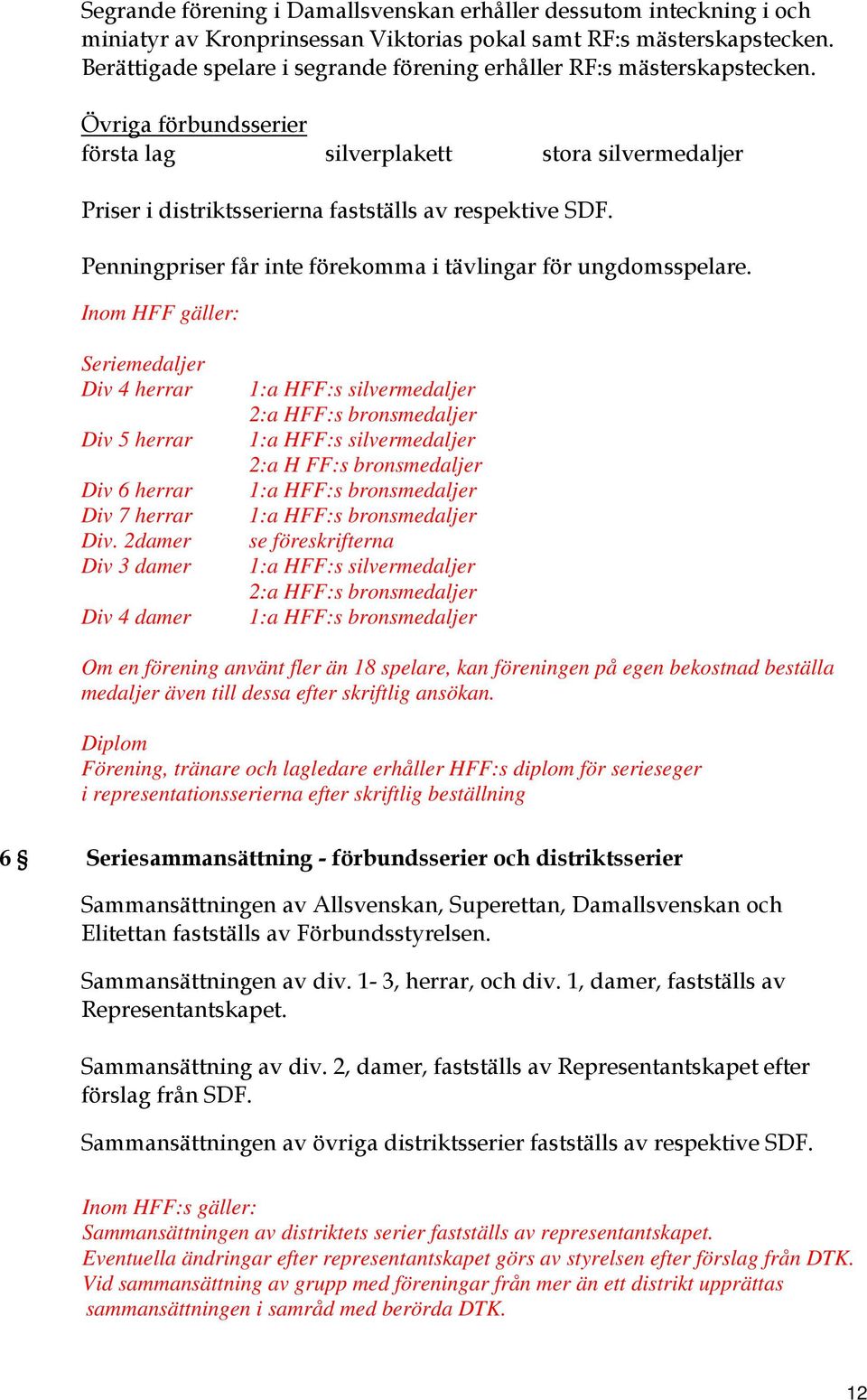 Segrande förening i Damallsvenskan erhåller dessutom inteckning i och miniatyr av Kronprinsessan Viktorias pokal samt RF:s mästerskapstecken. Berättigade spelare i segrande förening erhåller RF:s mästerskapstecken.

Övriga förbundsserier
första lag silverplakett stora silvermedaljer

Priser i distriktsserierna fastställs av respektive SDF.

Penningpriser får inte förekomma i tävlingar för ungdomsspelare.

Inom HFF gäller:

Seriemedaljer

| | |
|---|---|
| Div 4 herrar | 1:a HFF:s silvermedaljer |
| | 2:a HFF:s bronsmedaljer |
| Div 5 herrar | 1:a HFF:s silvermedaljer |
| | 2:a H FF:s bronsmedaljer |
| Div 6 herrar | 1:a HFF:s bronsmedaljer |
| Div 7 herrar | 1:a HFF:s bronsmedaljer |
| Div. 2damer | se föreskrifterna |
| Div 3 damer | 1:a HFF:s silvermedaljer |
| | 2:a HFF:s bronsmedaljer |
| Div 4 damer | 1:a HFF:s bronsmedaljer |

Om en förening använt fler än 18 spelare, kan föreningen på egen bekostnad beställa medaljer även till dessa efter skriftlig ansökan.

Diplom
Förening, tränare och lagledare erhåller HFF:s diplom för serieseger i representationsserierna efter skriftlig beställning

6 § Seriesammansättning - förbundsserier och distriktsserier

Sammansättningen av Allsvenskan, Superettan, Damallsvenskan och Elitettan fastställs av Förbundsstyrelsen.

Sammansättningen av div. 1- 3, herrar, och div. 1, damer, fastställs av Representantskapet.

Sammansättning av div. 2, damer, fastställs av Representantskapet efter förslag från SDF.

Sammansättningen av övriga distriktsserier fastställs av respektive SDF.

Inom HFF:s gäller:
Sammansättningen av distriktets serier fastställs av representantskapet.
Eventuella ändringar efter representantskapet görs av styrelsen efter förslag från DTK.
Vid sammansättning av grupp med föreningar från mer än ett distrikt upprättas sammansättningen i samråd med berörda DTK.

12